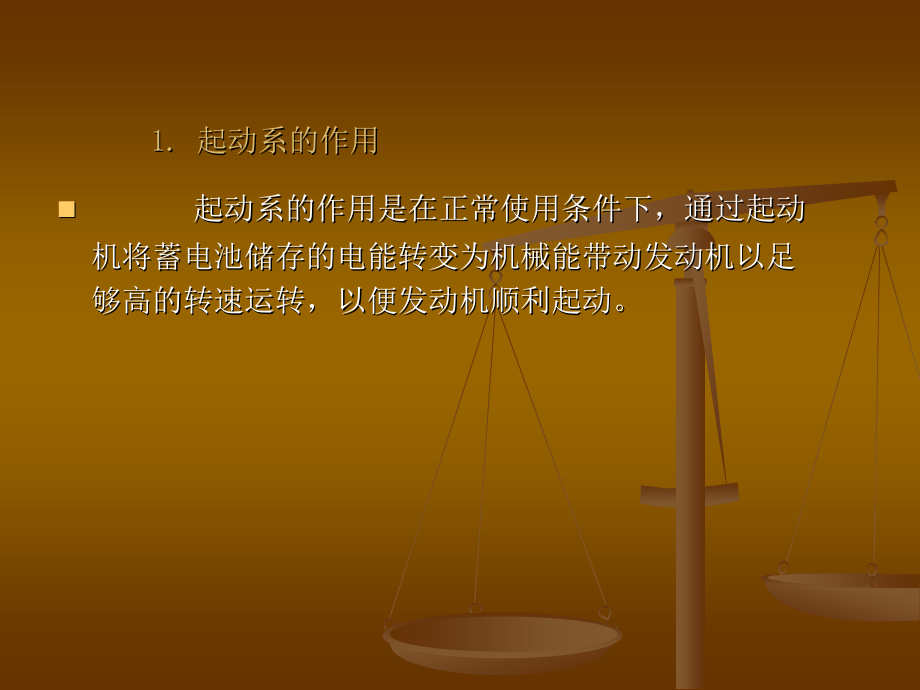 1. 起动系的作用

起动系的作用是在正常使用条件下，通过起动机将蓄电池储存的电能转变为机械能带动发动机以足够高的转速运转，以便发动机顺利起动。